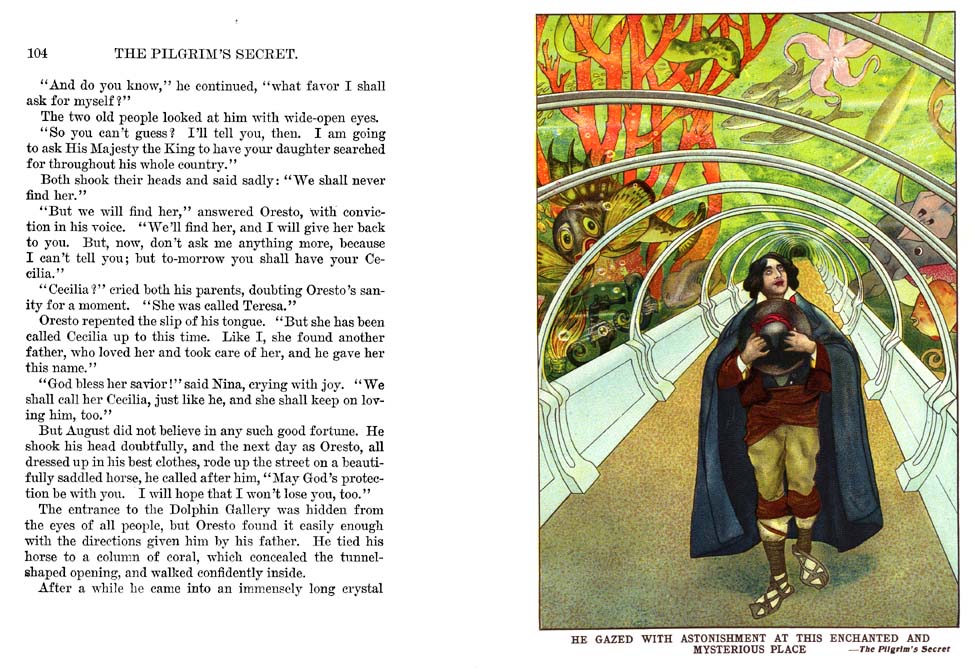 104 THE PILGRIM'S SECRET.

"And do you know," he continued, "what favor I shall ask for myself?"

The two old people looked at him with wide-open eyes.

"So you can't guess? I'll tell you, then. I am going to ask His Majesty the King to have your daughter searched for throughout his whole country."

Both shook their heads and said sadly: "We shall never find her."

"But we will find her," answered Oresto, with conviction in his voice. "We'll find her, and I will give her back to you. But, now, don't ask me anything more, because I can't tell you; but to-morrow you shall have your Cecilia."

"Cecilia?" cried both his parents, doubting Oresto's sanity for a moment. "She was called Teresa."

Oresto repented the slip of his tongue. "But she has been called Cecilia up to this time. Like I, she found another father, who loved her and took care of her, and he gave her this name."

"God bless her savior!" said Nina, crying with joy. "We shall call her Cecilia, just like he, and she shall keep on loving him, too."

But August did not believe in any such good fortune. He shook his head doubtfully, and the next day as Oresto, all dressed up in his best clothes, rode up the street on a beautifully saddled horse, he called after him, "May God's protection be with you. I will hope that I won't lose you, too."

The entrance to the Dolphin Gallery was hidden from the eyes of all people, but Oresto found it easily enough with the directions given him by his father. He tied his horse to a column of coral, which concealed the tunnel-shaped opening, and walked confidently inside.

After a while he came into an immensely long crystal

HE GAZED WITH ASTONISHMENT AT THIS ENCHANTED AND MYSTERIOUS PLACE —The Pilgrim's Secret